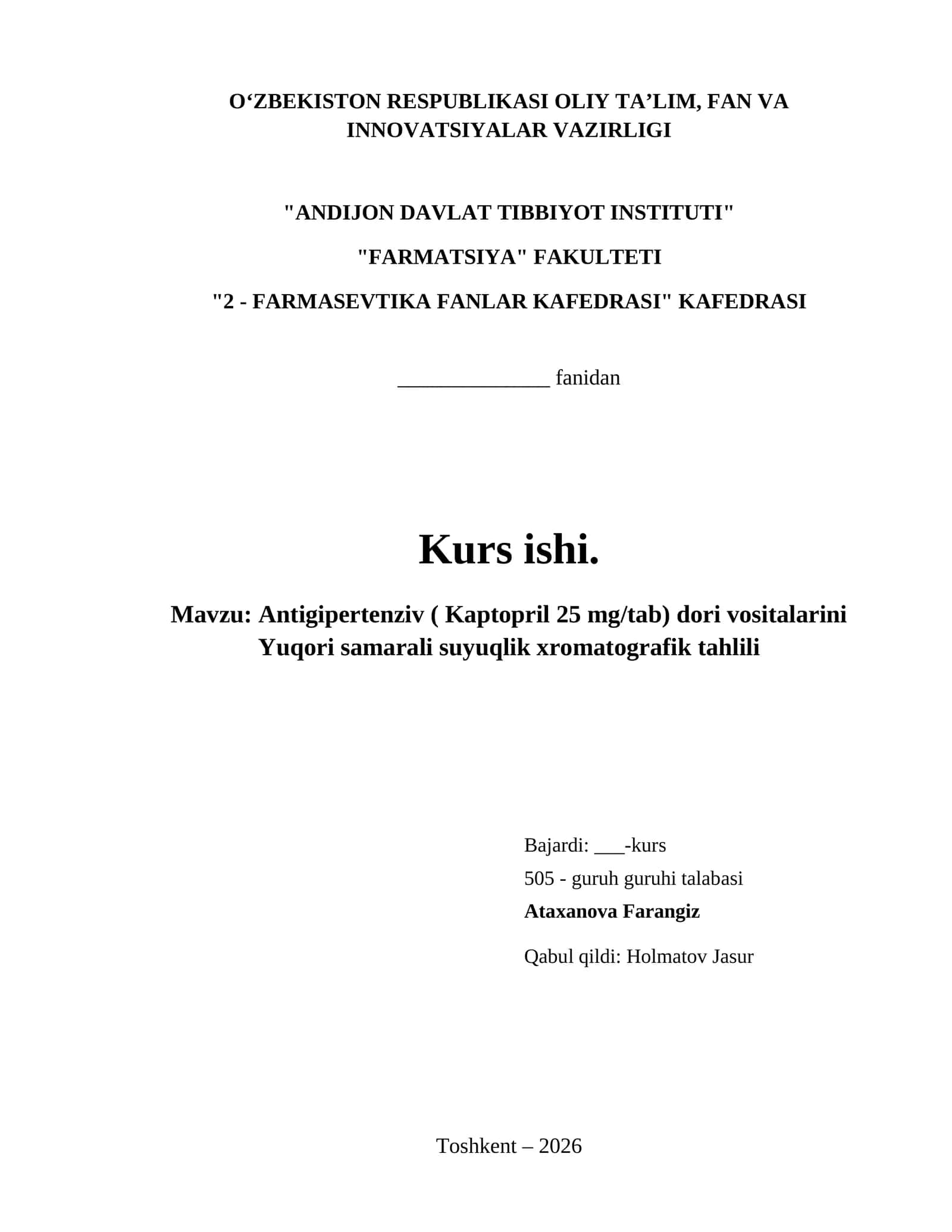 O‘ZBEKISTON RESPUBLIKASI OLIY TA’LIM, FAN VA INNOVATSIYALAR VAZIRLIGI

"ANDIJON DAVLAT TIBBIYOT INSTITUTI"

"FARMATSIYA" FAKULTETI

"2 - FARMASEVTIKA FANLAR KAFEDRASI" KAFEDRASI

______________ fanidan

Kurs ishi.

Mavzu: Antigipertenziv ( Kaptopril 25 mg/tab) dori vositalarini Yuqori samarali suyuqlik xromatografik tahlili

Bajardi: ___-kurs

505 - guruh guruhi talabasi

Ataxanova Farangiz

Qabul qildi: Holmatov Jasur

Toshkent – 2026